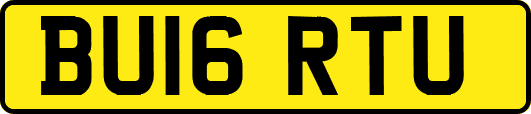 BU16 RTU